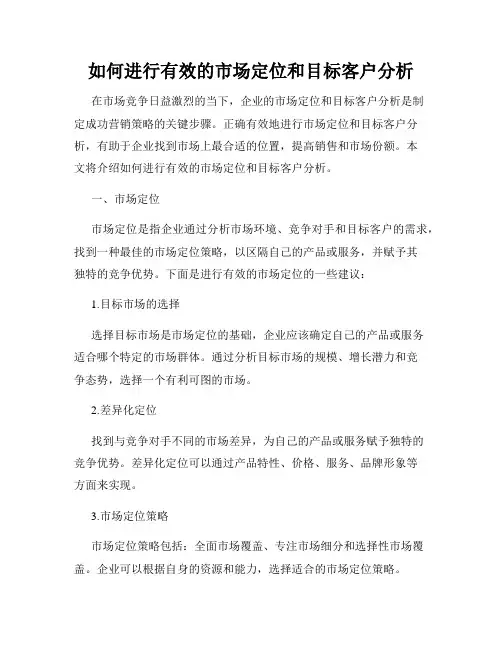 如何进行有效的市场定位和目标客户分析

在市场竞争日益激烈的当下，企业的市场定位和目标客户分析是制定成功营销策略的关键步骤。正确有效地进行市场定位和目标客户分析，有助于企业找到市场上最合适的位置，提高销售和市场份额。本文将介绍如何进行有效的市场定位和目标客户分析。

一、市场定位

市场定位是指企业通过分析市场环境、竞争对手和目标客户的需求，找到一种最佳的市场定位策略，以区隔自己的产品或服务，并赋予其独特的竞争优势。下面是进行有效的市场定位的一些建议：

1.目标市场的选择

选择目标市场是市场定位的基础，企业应该确定自己的产品或服务适合哪个特定的市场群体。通过分析目标市场的规模、增长潜力和竞争态势，选择一个有利可图的市场。

2.差异化定位

找到与竞争对手不同的市场差异，为自己的产品或服务赋予独特的竞争优势。差异化定位可以通过产品特性、价格、服务、品牌形象等方面来实现。

3.市场定位策略

市场定位策略包括：全面市场覆盖、专注市场细分和选择性市场覆盖。企业可以根据自身的资源和能力，选择适合的市场定位策略。